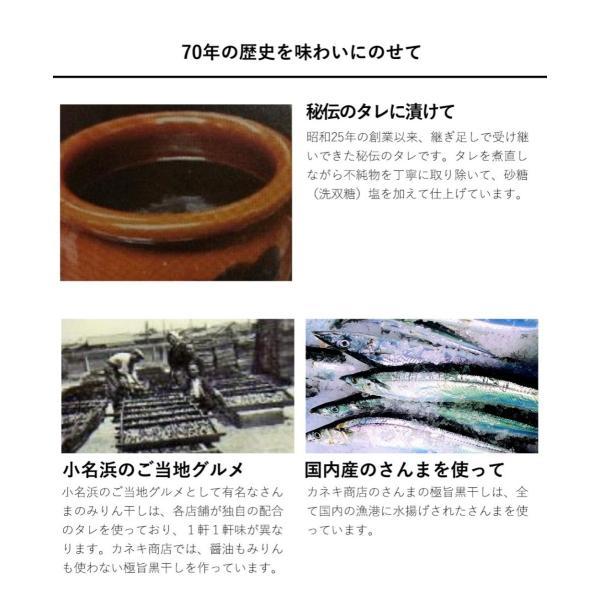 70年の歴史を味わいにのせて

秘伝のタレに漬けて

昭和25年の創業以来、継ぎ足しで受け継いできた秘伝のタレです。タレを煮直しながら不純物を丁寧に取り除いて、砂糖（洗双糖）塩を加えて仕上げています。

小名浜のご当地グルメ

小名浜のご当地グルメとして有名なさんまのみりん干しは、各店舗が独自の配合のタレを使っており、1軒1軒味が異なります。カネキ商店では、醤油もみりんも使わない極旨黒干しを作っています。

国内産のさんまを使って

カネキ商店のさんまの極旨黒干しは、全て国内の漁港に水揚げされたさんまを使っています。